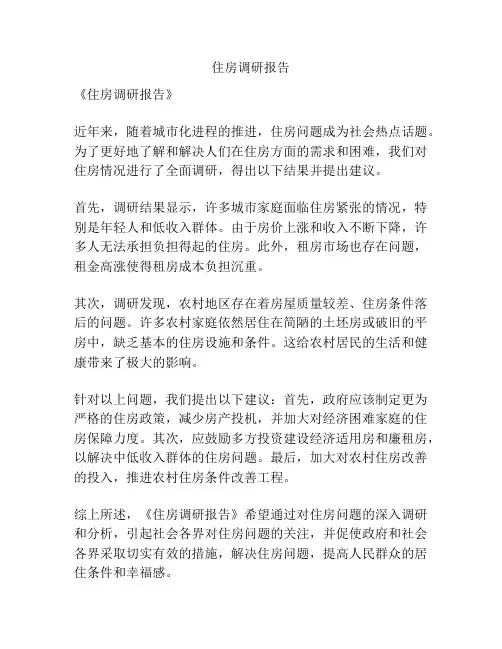 住房调研报告

《住房调研报告》

近年来，随着城市化进程的推进，住房问题成为社会热点话题。为了更好地了解和解决人们在住房方面的需求和困难，我们对住房情况进行了全面调研，得出以下结果并提出建议。

首先，调研结果显示，许多城市家庭面临住房紧张的情况，特别是年轻人和低收入群体。由于房价上涨和收入不断下降，许多人无法承担负担得起的住房。此外，租房市场也存在问题，租金高涨使得租房成本负担沉重。

其次，调研发现，农村地区存在着房屋质量较差、住房条件落后的问题。许多农村家庭依然居住在简陋的土坯房或破旧的平房中，缺乏基本的住房设施和条件。这给农村居民的生活和健康带来了极大的影响。

针对以上问题，我们提出以下建议：首先，政府应该制定更为严格的住房政策，减少房产投机，并加大对经济困难家庭的住房保障力度。其次，应鼓励多方投资建设经济适用房和廉租房，以解决中低收入群体的住房问题。最后，加大对农村住房改善的投入，推进农村住房条件改善工程。

综上所述，《住房调研报告》希望通过对住房问题的深入调研和分析，引起社会各界对住房问题的关注，并促使政府和社会各界采取切实有效的措施，解决住房问题，提高人民群众的居住条件和幸福感。